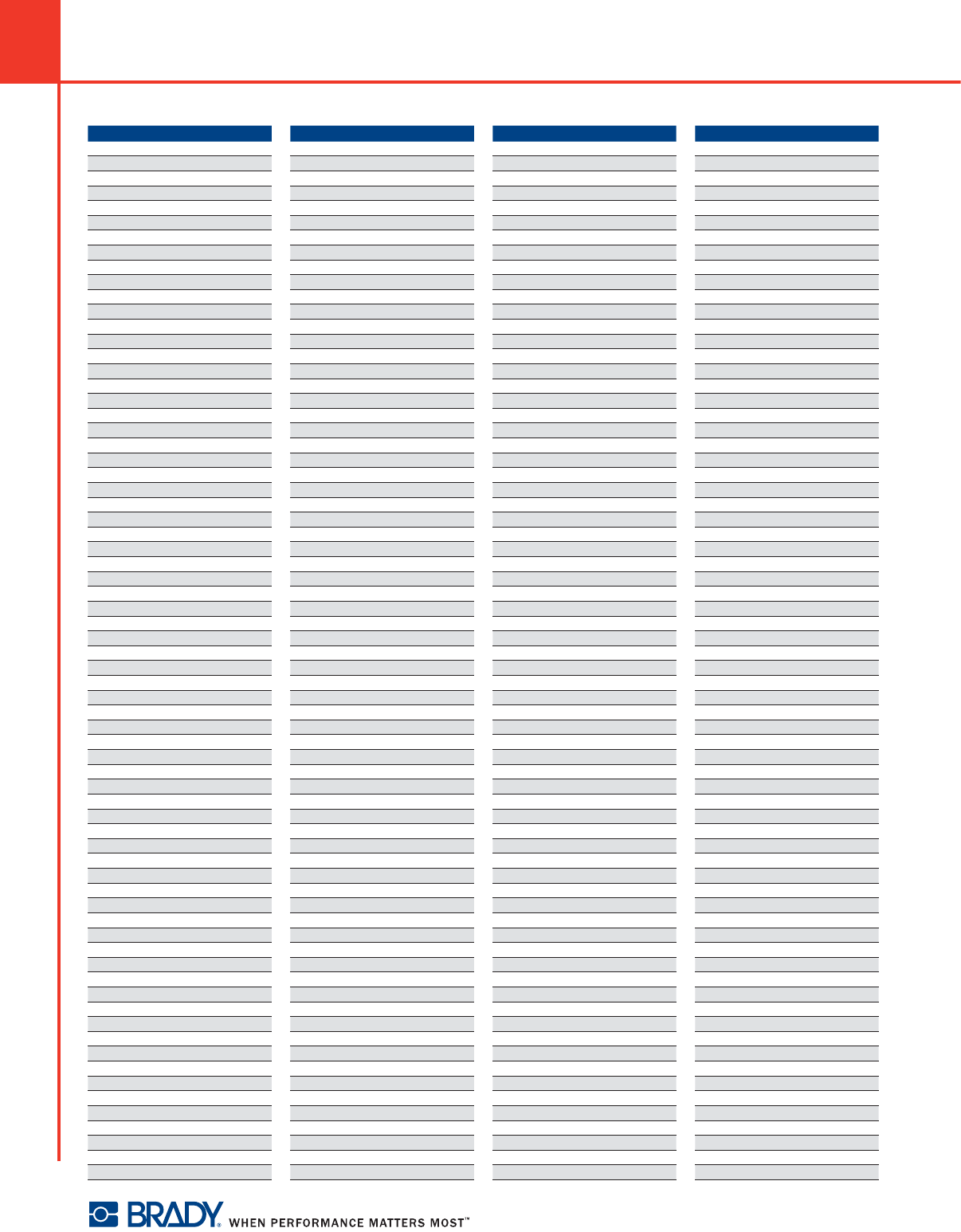 BRADY® WHEN PERFORMANCE MATTERS MOST™